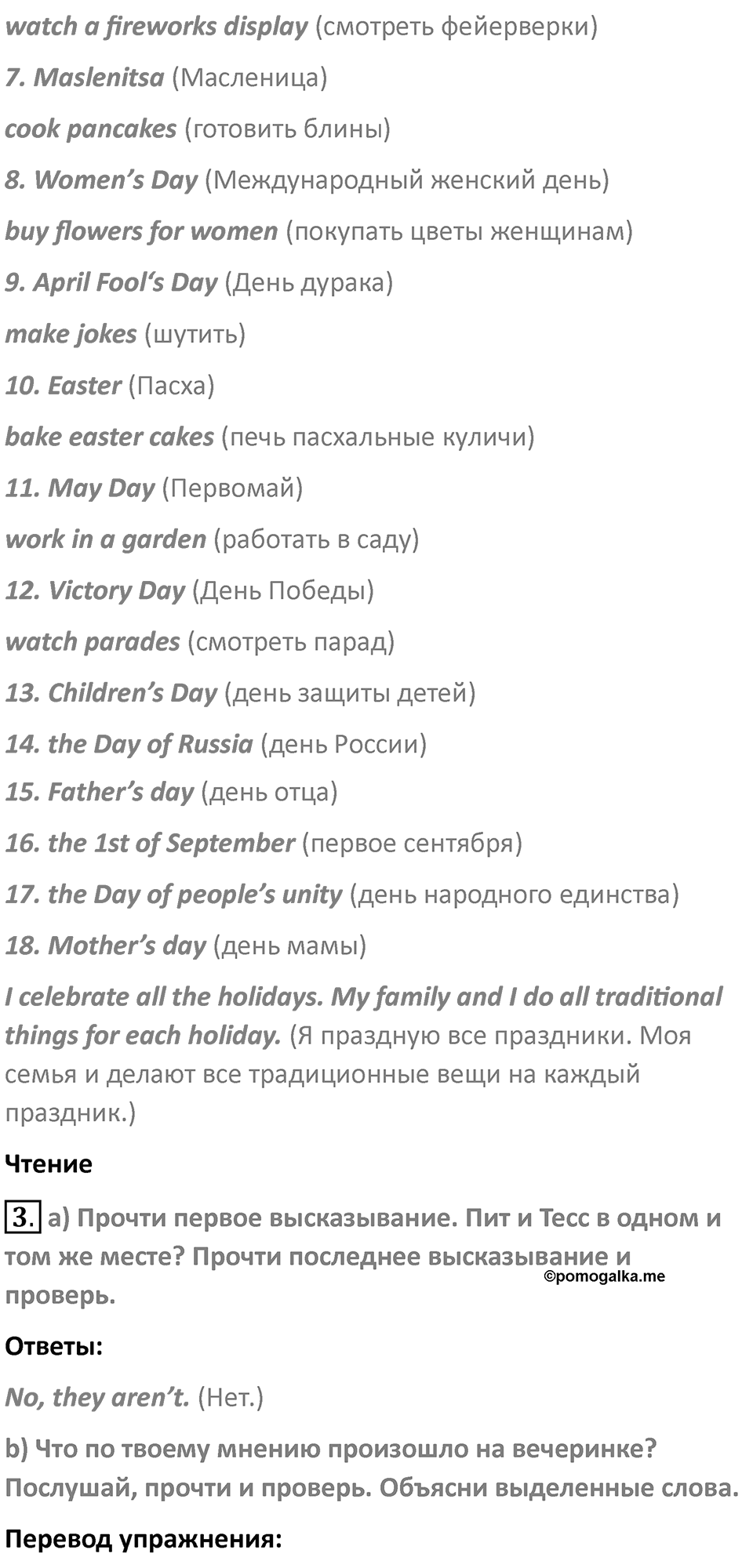 watch a fireworks display (смотреть фейерверки)

7. Maslenitsa (Масленица)

cook pancakes (готовить блины)

8. Women's Day (Международный женский день)

buy flowers for women (покупать цветы женщинам)

9. April Fool's Day (День дурака)

make jokes (шутить)

10. Easter (Пасха)

bake easter cakes (печь пасхальные куличи)

11. May Day (Первомай)

work in a garden (работать в саду)

12. Victory Day (День Победы)

watch parades (смотреть парад)

13. Children's Day (день защиты детей)

14. the Day of Russia (день России)

15. Father's day (день отца)

16. the 1st of September (первое сентября)

17. the Day of people's unity (день народного единства)

18. Mother's day (день мамы)

I celebrate all the holidays. My family and I do all traditional things for each holiday. (Я праздную все праздники. Моя семья и делают все традиционные вещи на каждый праздник.)

Чтение

3. a) Прочти первое высказывание. Пит и Тесс в одном и том же месте? Прочти последнее высказывание и проверь.

©pomogalka.me

Ответы:

No, they aren't. (Нет.)

b) Что по твоему мнению произошло на вечеринке? Послушай, прочти и проверь. Объясни выделенные слова.

Перевод упражнения: